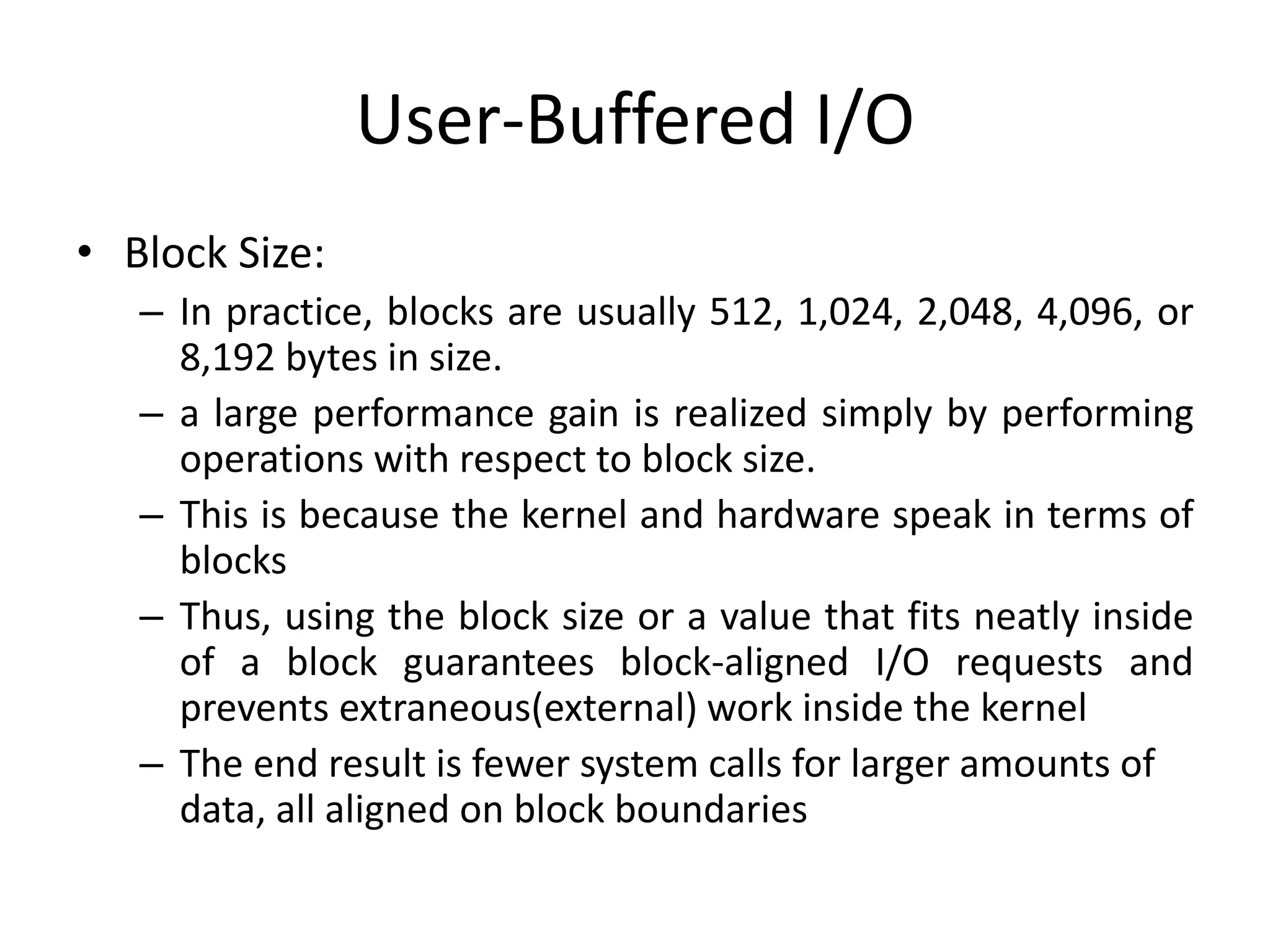 User-Buffered I/O

• Block Size:

– In practice, blocks are usually 512, 1,024, 2,048, 4,096, or 8,192 bytes in size.

– a large performance gain is realized simply by performing operations with respect to block size.

– This is because the kernel and hardware speak in terms of blocks

– Thus, using the block size or a value that fits neatly inside of a block guarantees block-aligned I/O requests and prevents extraneous(external) work inside the kernel

– The end result is fewer system calls for larger amounts of data, all aligned on block boundaries